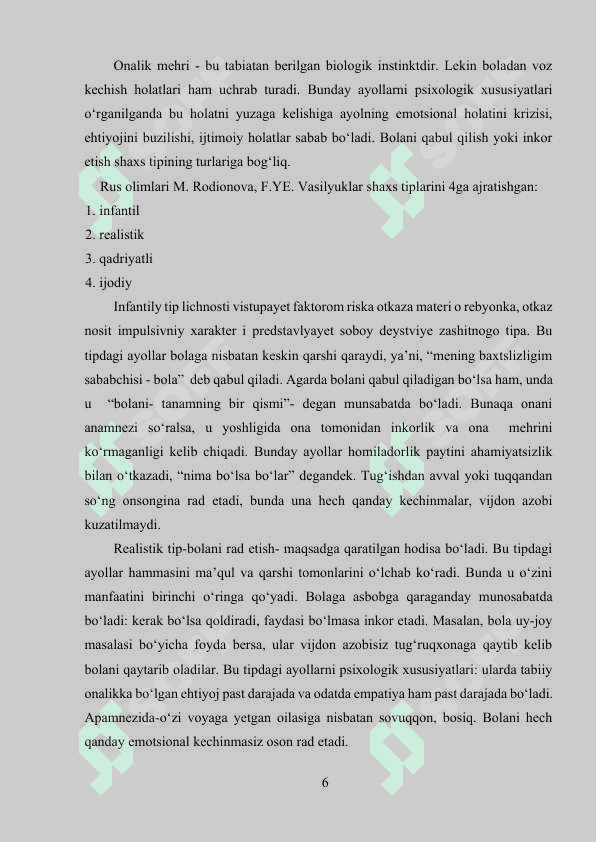 Onalik mehri - bu tabiatan berilgan biologik instinktdir. Lekin boladan voz kechish holatlari ham uchrab turadi. Bunday ayollarni psixologik xususiyatlari o‘rganilganda bu holatni yuzaga kelishiga ayolning emotsional holatini krizisi, ehtiyojini buzilishi, ijtimoiy holatlar sabab bo‘ladi. Bolani qabul qilish yoki inkor etish shaxs tipining turlariga bog‘liq.

Rus olimlari M. Rodionova, F.YE. Vasilyuklar shaxs tiplarini 4ga ajratishgan:
1. infantil
2. realistik
3. qadriyatli
4. ijodiy

Infantily tip lichnosti vistupayet faktorom riska otkaza materi o rebyonka, otkaz nosit impulsivniy xarakter i predstavlyayet soboy deystviye zashitnogo tipa. Bu tipdagi ayollar bolaga nisbatan keskin qarshi qaraydi, ya’ni, “mening baxtslizligim sababchisi - bola” deb qabul qiladi. Agarda bolani qabul qiladigan bo‘lsa ham, unda u “bolani- tanamning bir qismi”- degan munsabatda bo‘ladi. Bunaqa onani anamnezi so‘ralsa, u yoshligida ona tomonidan inkorlik va ona mehrini ko‘rmaganligi kelib chiqadi. Bunday ayollar homiladorlik paytini ahamiyatsizlik bilan o‘tkazadi, “nima bo‘lsa bo‘lar” degandek. Tug‘ishdan avval yoki tuqqandan so‘ng onsongina rad etadi, bunda una hech qanday kechinmalar, vijdon azobi kuzatilmaydi.

Realistik tip-bolani rad etish- maqsadga qaratilgan hodisa bo‘ladi. Bu tipdagi ayollar hammasini ma’qul va qarshi tomonlarini o‘lchab ko‘radi. Bunda u o‘zini manfaatini birinchi o‘ringa qo‘yadi. Bolaga asbobga qaraganday munosabatda bo‘ladi: kerak bo‘lsa qoldiradi, faydasi bo‘lmasa inkor etadi. Masalan, bola uy-joy masalasi bo‘yicha foyda bersa, ular vijdon azobisiz tug‘ruqxonaga qaytib kelib bolani qaytarib oladilar. Bu tipdagi ayollarni psixologik xususiyatlari: ularda tabiiy onalikka bo‘lgan ehtiyoj past darajada va odatda empatiya ham past darajada bo‘ladi. Apamnezida-o‘zi voyaga yetgan oilasiga nisbatan sovuqqon, bosiq. Bolani hech qanday emotsional kechinmasiz oson rad etadi.

6